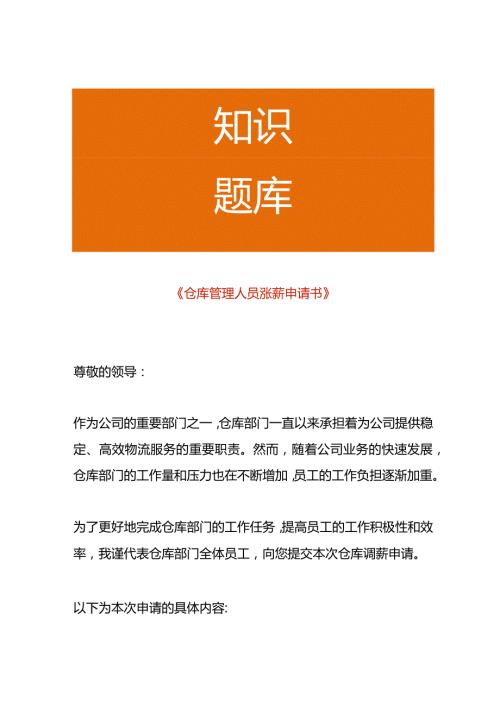 知识
题库

《仓库管理人员涨薪申请书》

尊敬的领导：

作为公司的重要部门之一，仓库部门一直以来承担着为公司提供稳定、高效物流服务的重要职责。然而，随着公司业务的快速发展，仓库部门的工作量和压力也在不断增加，员工的工作负担逐渐加重。

为了更好地完成仓库部门的工作任务，提高员工的工作积极性和效率，我谨代表仓库部门全体员工，向您提交本次仓库调薪申请。

以下为本次申请的具体内容: